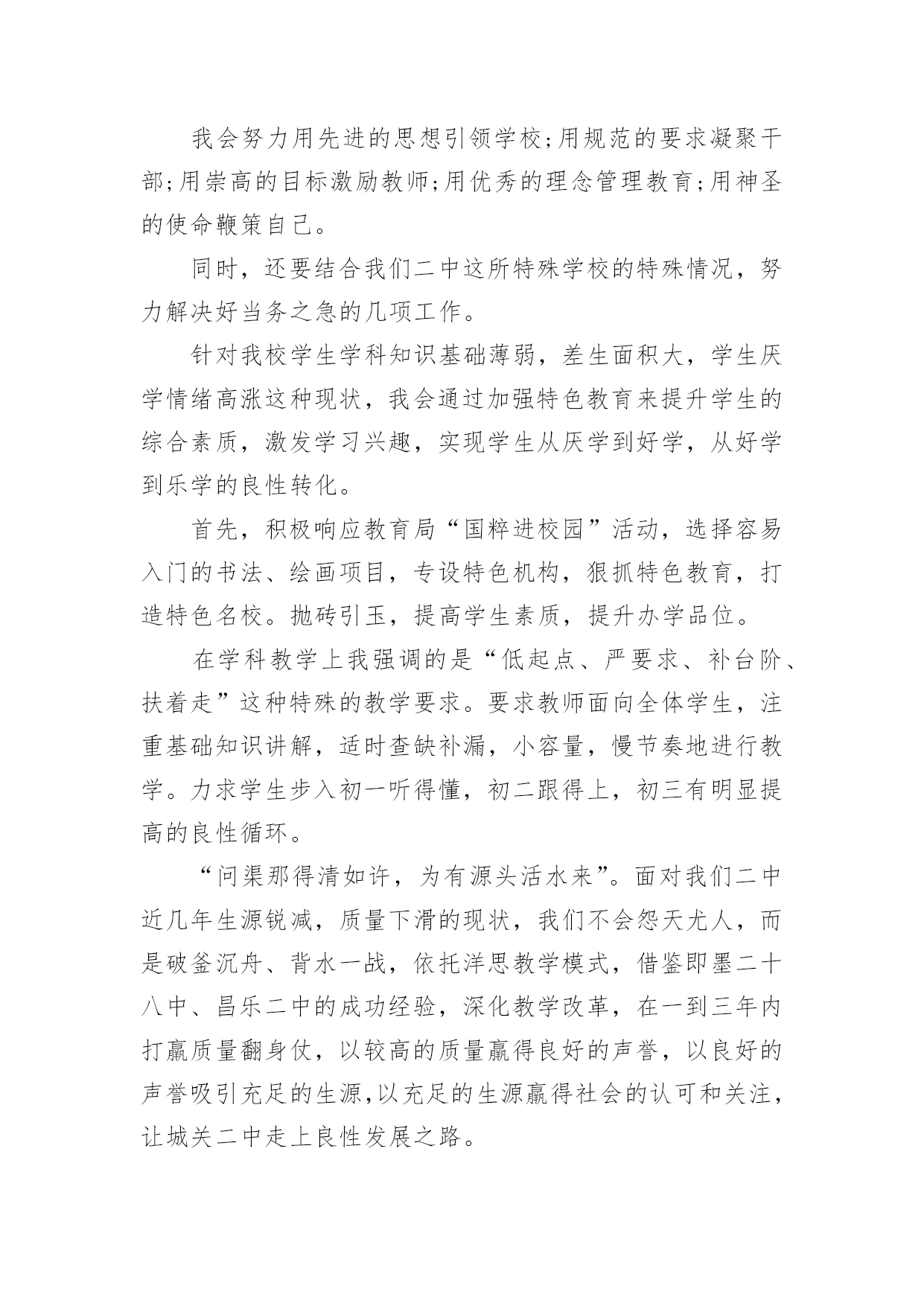 我会努力用先进的思想引领学校;用规范的要求凝聚干部;用崇高的目标激励教师;用优秀的理念管理教育;用神圣的使命鞭策自己。

同时，还要结合我们二中这所特殊学校的特殊情况，努力解决好当务之急的几项工作。

针对我校学生学科知识基础薄弱，差生面积大，学生厌学情绪高涨这种现状，我会通过加强特色教育来提升学生的综合素质，激发学习兴趣，实现学生从厌学到好学，从好学到乐学的良性转化。

首先，积极响应教育局“国粹进校园”活动，选择容易入门的书法、绘画项目，专设特色机构，狠抓特色教育，打造特色名校。抛砖引玉，提高学生素质，提升办学品位。

在学科教学上我强调的是“低起点、严要求、补台阶、扶着走”这种特殊的教学要求。要求教师面向全体学生，注重基础知识讲解，适时查缺补漏，小容量，慢节奏地进行教学。力求学生步入初一听得懂，初二跟得上，初三有明显提高的良性循环。

“问渠那得清如许，为有源头活水来”。面对我们二中近几年生源锐减，质量下滑的现状，我们不会怨天尤人，而是破釜沉舟、背水一战，依托洋思教学模式，借鉴即墨二十八中、昌乐二中的成功经验，深化教学改革，在一到三年内打赢质量翻身仗，以较高的质量赢得良好的声誉，以良好的声誉吸引充足的生源,以充足的生源赢得社会的认可和关注，让城关二中走上良性发展之路。